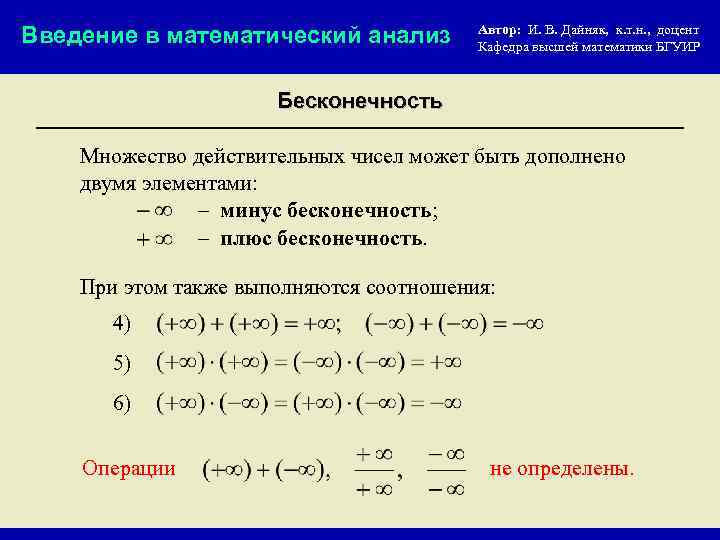 Введение в математический анализ

Автор: И. В. Дайняк, к.т.н., доцент
Кафедра высшей математики БГУИР

Бесконечность

Множество действительных чисел может быть дополнено двумя элементами:

$-\infty$ – минус бесконечность;
$+\infty$ – плюс бесконечность.

При этом также выполняются соотношения:

4) $(+\infty)+(+\infty)=+\infty$; $(-\infty)+(-\infty)=-\infty$

5) $(+\infty)\cdot(+\infty)=(-\infty)\cdot(-\infty)=+\infty$

6) $(+\infty)\cdot(-\infty)=(+\infty)\cdot(-\infty)=-\infty$

Операции $(+\infty)+(-\infty)$, $\frac{+\infty}{+\infty}$, $\frac{-\infty}{-\infty}$ не определены.